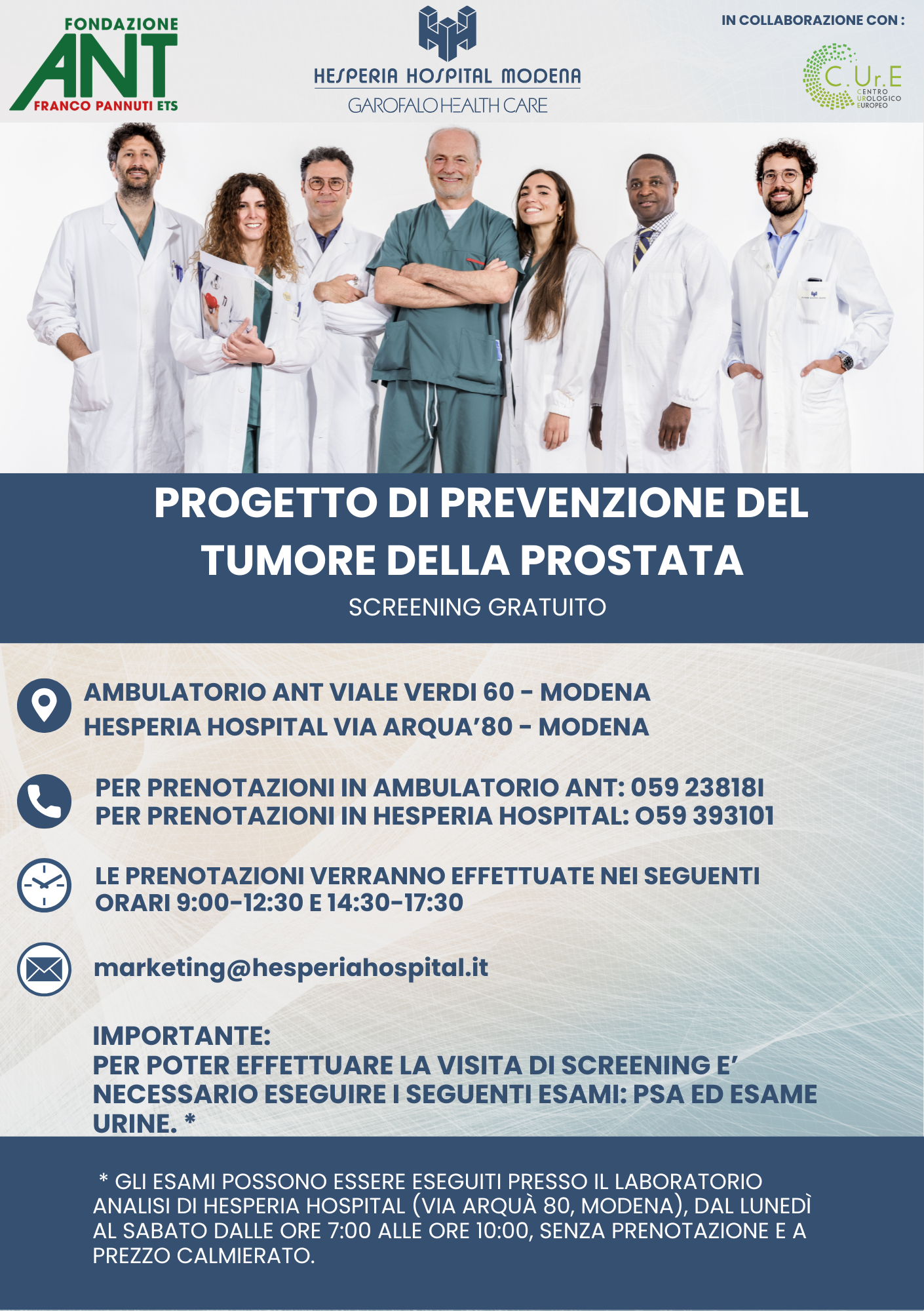 FONDAZIONE ANT FRANCO PANNUTI ETS

HESPERIA HOSPITAL MODENA
GAROFALO HEALTH CARE

IN COLLABORAZIONE CON :

C.Ur.E CENTRO UROLOGICO EUROPEO

PROGETTO DI PREVENZIONE DEL TUMORE DELLA PROSTATA
SCREENING GRATUITO

AMBULATORIO ANT VIALE VERDI 60 - MODENA
HESPERIA HOSPITAL VIA ARQUA'80 - MODENA

PER PRENOTAZIONI IN AMBULATORIO ANT: 059 238181
PER PRENOTAZIONI IN HESPERIA HOSPITAL: 059 393101

LE PRENOTAZIONI VERRANNO EFFETTUATE NEI SEGUENTI ORARI 9:00-12:30 E 14:30-17:30

marketing@hesperiahospital.it

IMPORTANTE:
PER POTER EFFETTUARE LA VISITA DI SCREENING E' NECESSARIO ESEGUIRE I SEGUENTI ESAMI: PSA ED ESAME URINE. *

* GLI ESAMI POSSONO ESSERE ESEGUITI PRESSO IL LABORATORIO ANALISI DI HESPERIA HOSPITAL (VIA ARQUÀ 80, MODENA), DAL LUNEDÌ AL SABATO DALLE ORE 7:00 ALLE ORE 10:00, SENZA PRENOTAZIONE E A PREZZO CALMIERATO.